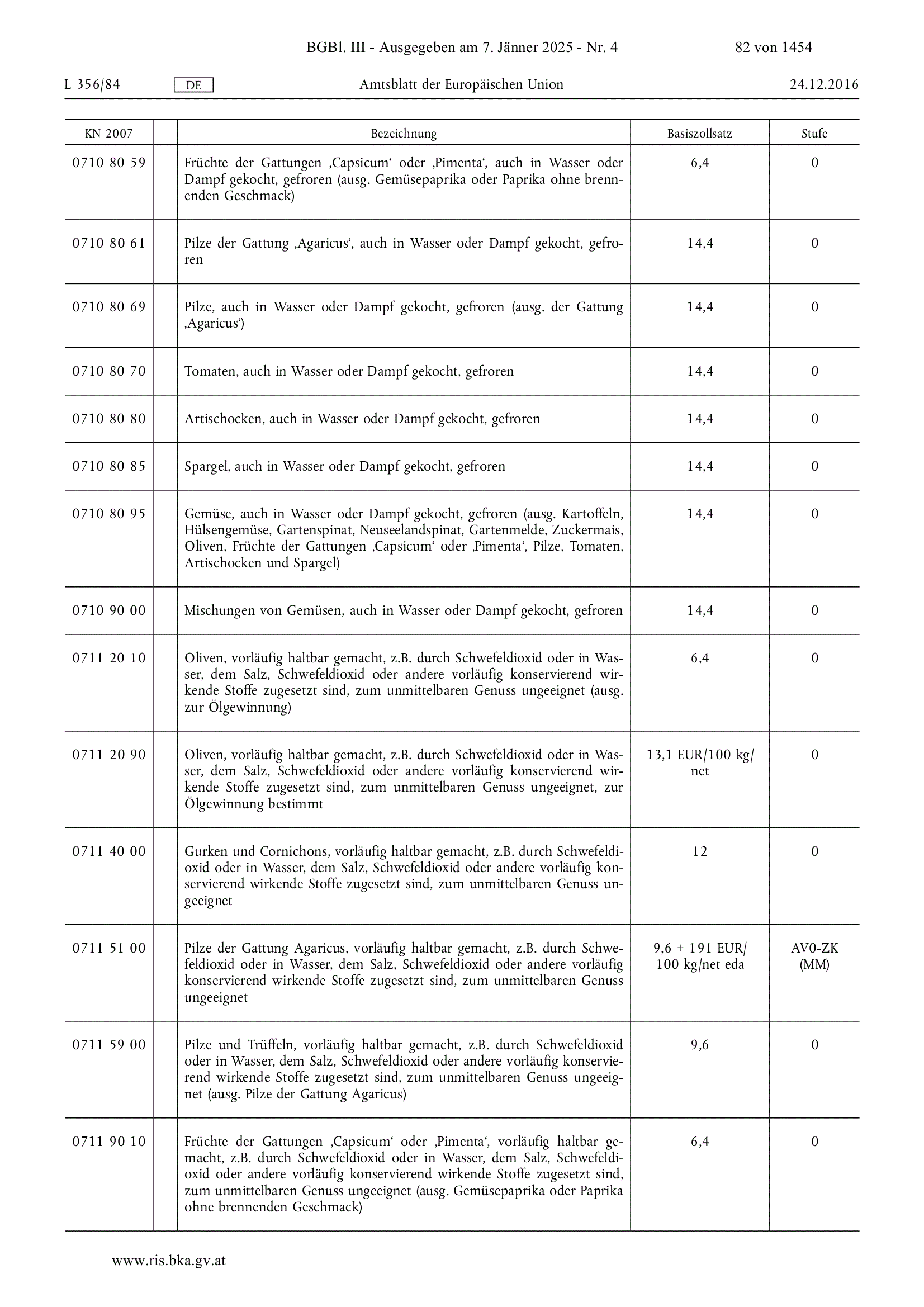 BGBl. III - Ausgegeben am 7. Jänner 2025 - Nr. 4 82 von 1454

L 356/84 DE Amtsblatt der Europäischen Union 24.12.2016

| KN 2007 | | Bezeichnung | Basiszollsatz | Stufe |
|---|---|---|---|---|
| 0710 80 59 | | Früchte der Gattungen ‚Capsicum‘ oder ‚Pimenta‘, auch in Wasser oder Dampf gekocht, gefroren (ausg. Gemüsepaprika oder Paprika ohne brennenden Geschmack) | 6,4 | 0 |
| 0710 80 61 | | Pilze der Gattung ‚Agaricus‘, auch in Wasser oder Dampf gekocht, gefroren | 14,4 | 0 |
| 0710 80 69 | | Pilze, auch in Wasser oder Dampf gekocht, gefroren (ausg. der Gattung ‚Agaricus‘) | 14,4 | 0 |
| 0710 80 70 | | Tomaten, auch in Wasser oder Dampf gekocht, gefroren | 14,4 | 0 |
| 0710 80 80 | | Artischocken, auch in Wasser oder Dampf gekocht, gefroren | 14,4 | 0 |
| 0710 80 85 | | Spargel, auch in Wasser oder Dampf gekocht, gefroren | 14,4 | 0 |
| 0710 80 95 | | Gemüse, auch in Wasser oder Dampf gekocht, gefroren (ausg. Kartoffeln, Hülsengemüse, Gartenspinat, Neuseelandspinat, Gartenmelde, Zuckermais, Oliven, Früchte der Gattungen ‚Capsicum‘ oder ‚Pimenta‘, Pilze, Tomaten, Artischocken und Spargel) | 14,4 | 0 |
| 0710 90 00 | | Mischungen von Gemüsen, auch in Wasser oder Dampf gekocht, gefroren | 14,4 | 0 |
| 0711 20 10 | | Oliven, vorläufig haltbar gemacht, z.B. durch Schwefeldioxid oder in Wasser, dem Salz, Schwefeldioxid oder andere vorläufig konservierend wirkende Stoffe zugesetzt sind, zum unmittelbaren Genuss ungeeignet (ausg. zur Ölgewinnung) | 6,4 | 0 |
| 0711 20 90 | | Oliven, vorläufig haltbar gemacht, z.B. durch Schwefeldioxid oder in Wasser, dem Salz, Schwefeldioxid oder andere vorläufig konservierend wirkende Stoffe zugesetzt sind, zum unmittelbaren Genuss ungeeignet, zur Ölgewinnung bestimmt | 13,1 EUR/100 kg/net | 0 |
| 0711 40 00 | | Gurken und Cornichons, vorläufig haltbar gemacht, z.B. durch Schwefeldioxid oder in Wasser, dem Salz, Schwefeldioxid oder andere vorläufig konservierend wirkende Stoffe zugesetzt sind, zum unmittelbaren Genuss ungeeignet | 12 | 0 |
| 0711 51 00 | | Pilze der Gattung Agaricus, vorläufig haltbar gemacht, z.B. durch Schwefeldioxid oder in Wasser, dem Salz, Schwefeldioxid oder andere vorläufig konservierend wirkende Stoffe zugesetzt sind, zum unmittelbaren Genuss ungeeignet | 9,6 + 191 EUR/100 kg/net eda | AV0-ZK (MM) |
| 0711 59 00 | | Pilze und Trüffeln, vorläufig haltbar gemacht, z.B. durch Schwefeldioxid oder in Wasser, dem Salz, Schwefeldioxid oder andere vorläufig konservierend wirkende Stoffe zugesetzt sind, zum unmittelbaren Genuss ungeeignet (ausg. Pilze der Gattung Agaricus) | 9,6 | 0 |
| 0711 90 10 | | Früchte der Gattungen ‚Capsicum‘ oder ‚Pimenta‘, vorläufig haltbar gemacht, z.B. durch Schwefeldioxid oder in Wasser, dem Salz, Schwefeldioxid oder andere vorläufig konservierend wirkende Stoffe zugesetzt sind, zum unmittelbaren Genuss ungeeignet (ausg. Gemüsepaprika oder Paprika ohne brennenden Geschmack) | 6,4 | 0 |

www.ris.bka.gv.at